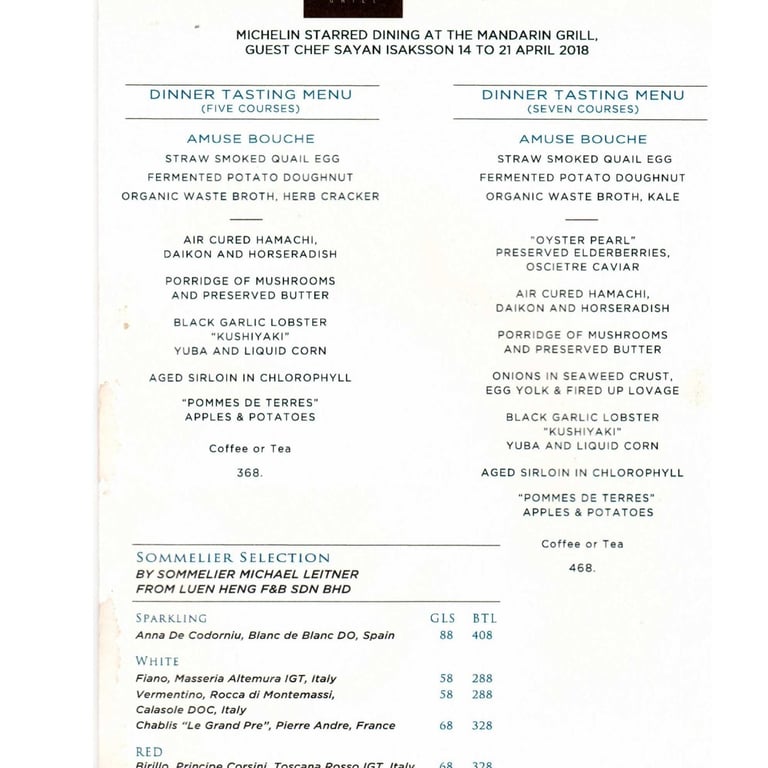 MICHELIN STARRED DINING AT THE MANDARIN GRILL,
GUEST CHEF SAYAN ISAKSSON 14 TO 21 APRIL 2018

DINNER TASTING MENU
(FIVE COURSES)

AMUSE BOUCHE
STRAW SMOKED QUAIL EGG
FERMENTED POTATO DOUGHNUT
ORGANIC WASTE BROTH, HERB CRACKER

AIR CURED HAMACHI,
DAIKON AND HORSERADISH

PORRIDGE OF MUSHROOMS
AND PRESERVED BUTTER

BLACK GARLIC LOBSTER
"KUSHIYAKI"
YUBA AND LIQUID CORN

AGED SIRLOIN IN CHLOROPHYLL

"POMMES DE TERRES"
APPLES & POTATOES

Coffee or Tea

368.

DINNER TASTING MENU
(SEVEN COURSES)

AMUSE BOUCHE
STRAW SMOKED QUAIL EGG
FERMENTED POTATO DOUGHNUT
ORGANIC WASTE BROTH, KALE

"OYSTER PEARL"
PRESERVED ELDERBERRIES,
OSCIETRE CAVIAR

AIR CURED HAMACHI,
DAIKON AND HORSERADISH

PORRIDGE OF MUSHROOMS
AND PRESERVED BUTTER

ONIONS IN SEAWEED CRUST,
EGG YOLK & FIRED UP LOVAGE

BLACK GARLIC LOBSTER
"KUSHIYAKI"
YUBA AND LIQUID CORN

AGED SIRLOIN IN CHLOROPHYLL

"POMMES DE TERRES"
APPLES & POTATOES

Coffee or Tea

468.

SOMMELIER SELECTION
BY SOMMELIER MICHAEL LEITNER
FROM LUEN HENG F&B SDN BHD

| SPARKLING | GLS | BTL |
|---|---|---|
| Anna De Codorniu, Blanc de Blanc DO, Spain | 88 | 408 |
| WHITE | | |
| Fiano, Masseria Altemura IGT, Italy | 58 | 288 |
| Vermentino, Rocca di Montemassi, Calasole DOC, Italy | 58 | 288 |
| Chablis "Le Grand Pre", Pierre Andre, France | 68 | 328 |
| RED | | |
| Birillo, Principe Corsini, Toscana Rosso IGT, Italy | 68 | 328 |